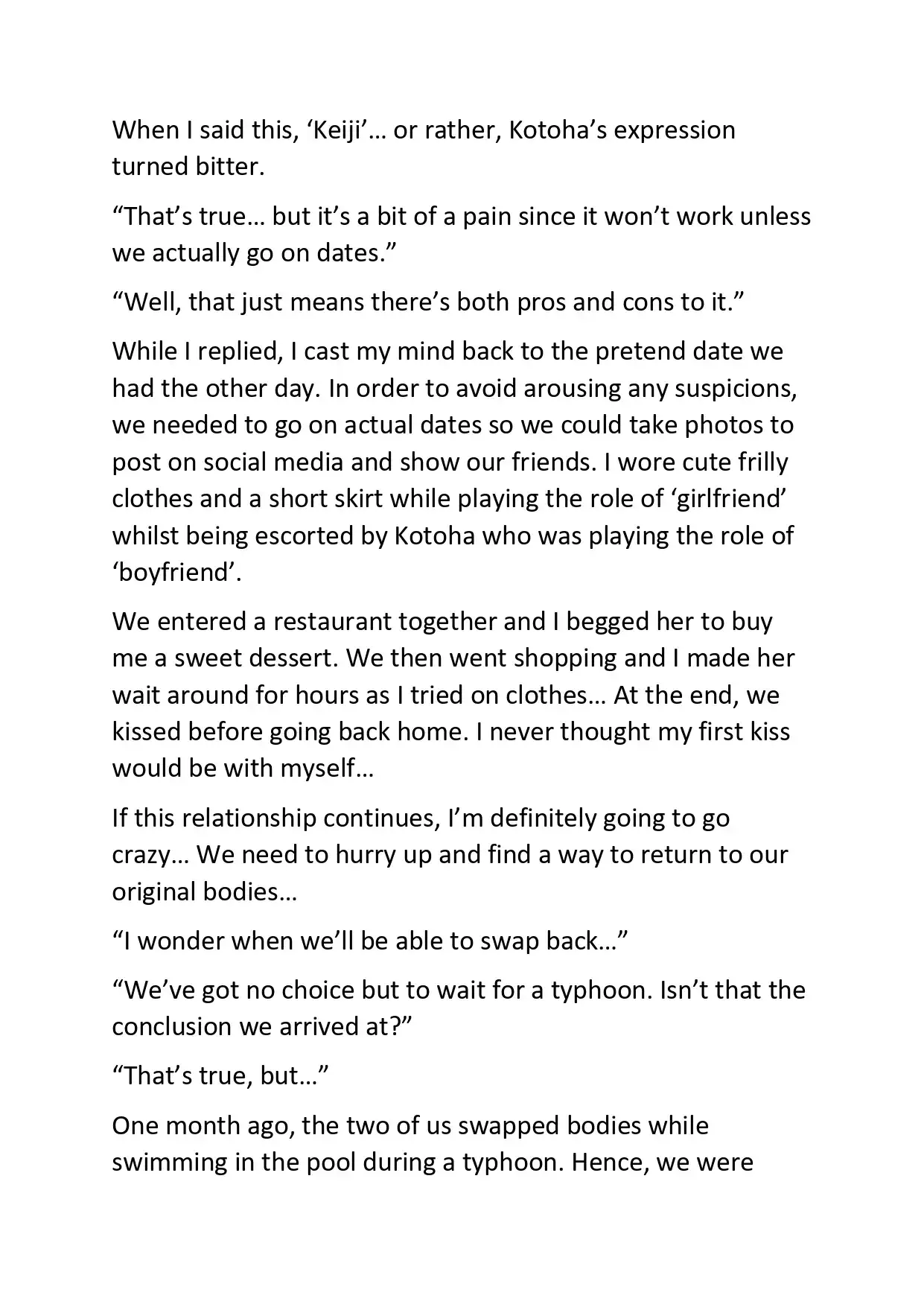 When I said this, ‘Keiji’… or rather, Kotoha’s expression turned bitter.

“That’s true… but it’s a bit of a pain since it won’t work unless we actually go on dates.”

“Well, that just means there’s both pros and cons to it.”

While I replied, I cast my mind back to the pretend date we had the other day. In order to avoid arousing any suspicions, we needed to go on actual dates so we could take photos to post on social media and show our friends. I wore cute frilly clothes and a short skirt while playing the role of ‘girlfriend’ whilst being escorted by Kotoha who was playing the role of ‘boyfriend’.

We entered a restaurant together and I begged her to buy me a sweet dessert. We then went shopping and I made her wait around for hours as I tried on clothes… At the end, we kissed before going back home. I never thought my first kiss would be with myself…

If this relationship continues, I’m definitely going to go crazy… We need to hurry up and find a way to return to our original bodies…

“I wonder when we’ll be able to swap back…”

“We’ve got no choice but to wait for a typhoon. Isn’t that the conclusion we arrived at?”

“That’s true, but…”

One month ago, the two of us swapped bodies while swimming in the pool during a typhoon. Hence, we were